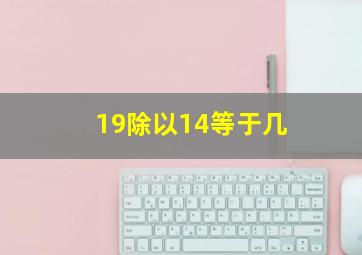 19除以14等于几